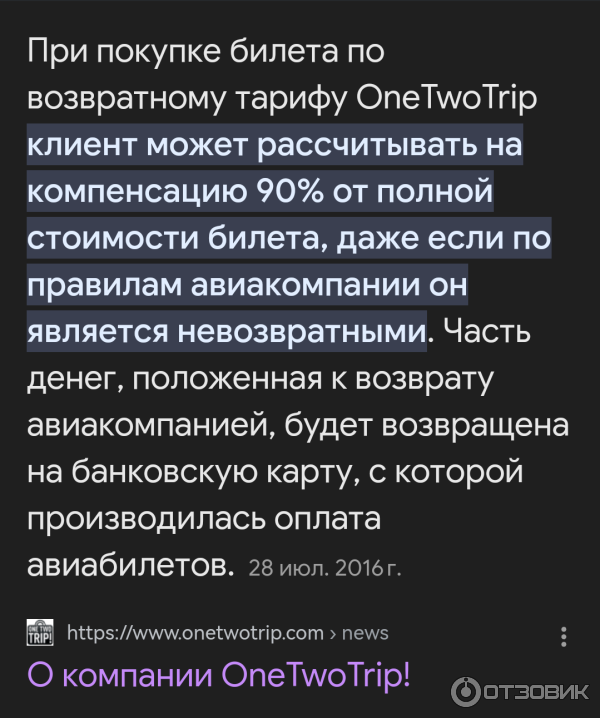 При покупке билета по возвратному тарифу OneTwoTrip клиент может рассчитывать на компенсацию 90% от полной стоимости билета, даже если по правилам авиакомпании он является невозвратными. Часть денег, положенная к возврату авиакомпанией, будет возвращена на банковскую карту, с которой производилась оплата авиабилетов. 28 июл. 2016 г.

ONE TWO TRIP!

https://www.onetwotrip.com › news

О компании OneTwoTrip!

ОТЗОВИК